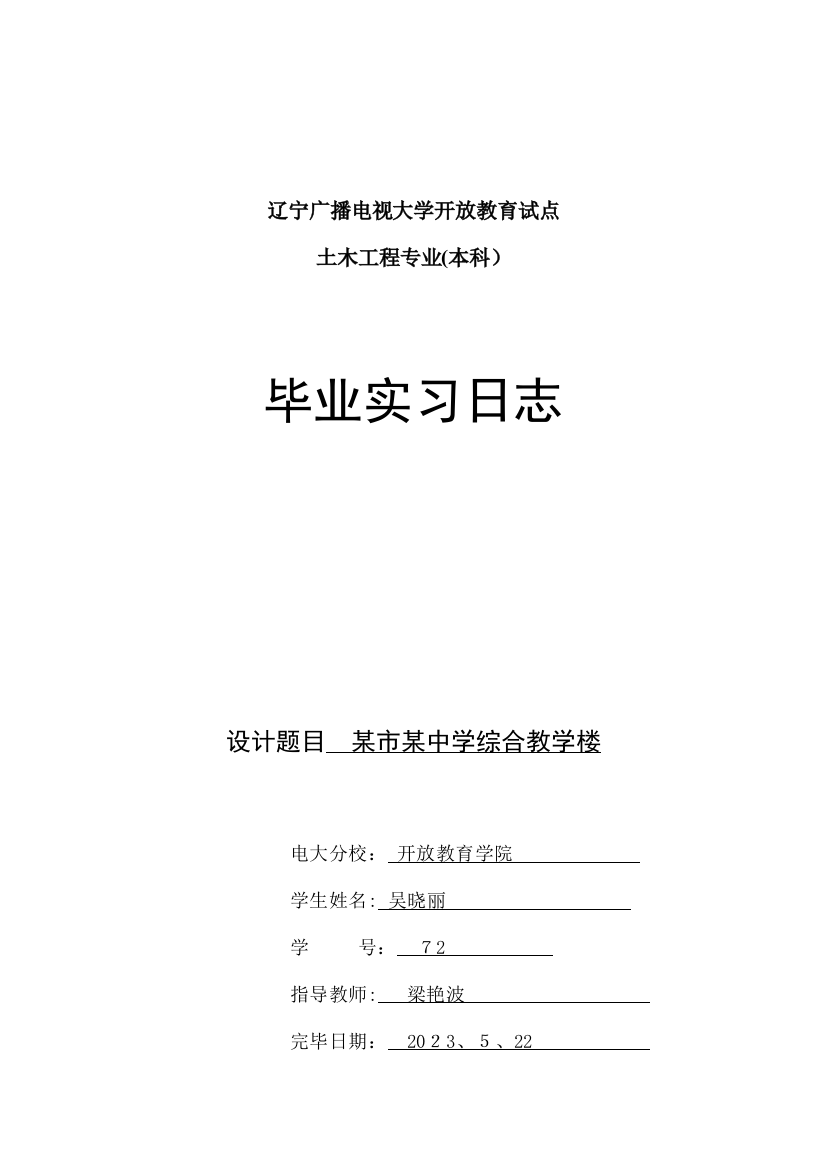 辽宁广播电视大学开放教育试点

土木工程专业(本科)

毕业实习日志

设计题目 某市某中学综合教学楼

电大分校： 开放教育学院

学生姓名: 吴晓丽

学 号： 72

指导教师: 梁艳波

完毕日期： 2023、5、22